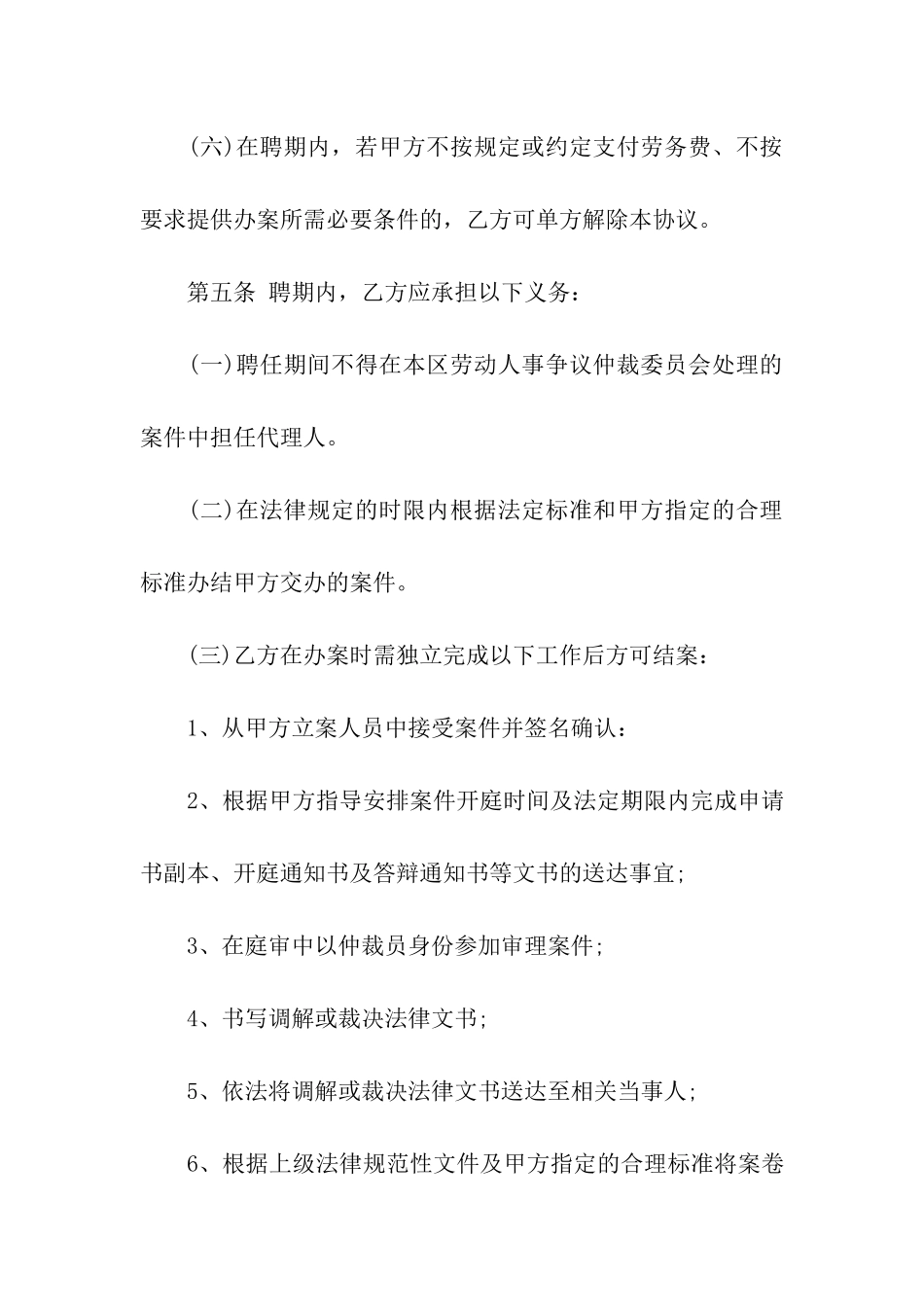 (六)在聘期内，若甲方不按规定或约定支付劳务费、不按要求提供办案所需必要条件的，乙方可单方解除本协议。

第五条 聘期内，乙方应承担以下义务：

(一)聘任期间不得在本区劳动人事争议仲裁委员会处理的案件中担任代理人。

(二)在法律规定的时限内根据法定标准和甲方指定的合理标准办结甲方交办的案件。

(三)乙方在办案时需独立完成以下工作后方可结案：

1、从甲方立案人员中接受案件并签名确认：

2、根据甲方指导安排案件开庭时间及法定期限内完成申请书副本、开庭通知书及答辩通知书等文书的送达事宜;

3、在庭审中以仲裁员身份参加审理案件;

4、书写调解或裁决法律文书;

5、依法将调解或裁决法律文书送达至相关当事人;

6、根据上级法律规范性文件及甲方指定的合理标准将案卷